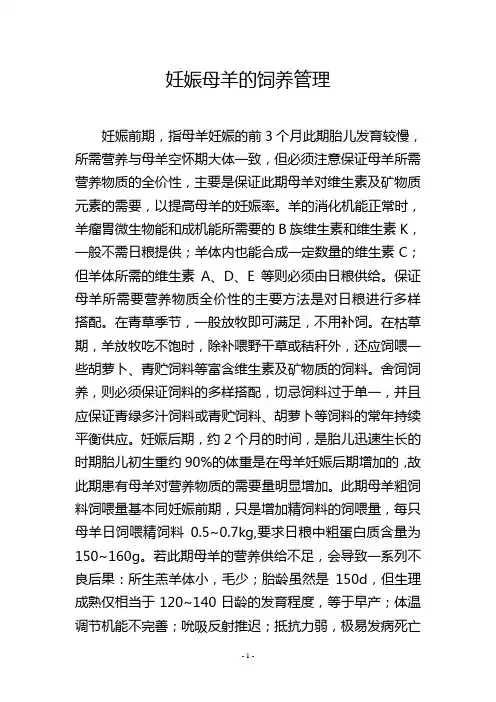 妊娠母羊的饲养管理

妊娠前期，指母羊妊娠的前 3 个月此期胎儿发育较慢，所需营养与母羊空怀期大体一致，但必须注意保证母羊所需营养物质的全价性，主要是保证此期母羊对维生素及矿物质元素的需要，以提高母羊的妊娠率。羊的消化机能正常时，羊瘤胃微生物能和成机能所需要的 B 族维生素和维生素 K，一般不需日粮提供；羊体内也能合成一定数量的维生素 C；但羊体所需的维生素 A、D、E 等则必须由日粮供给。保证母羊所需要营养物质全价性的主要方法是对日粮进行多样搭配。在青草季节，一般放牧即可满足，不用补饲。在枯草期，羊放牧吃不饱时，除补喂野干草或秸秆外，还应饲喂一些胡萝卜、青贮饲料等富含维生素及矿物质的饲料。舍饲饲养，则必须保证饲料的多样搭配，切忌饲料过于单一，并且应保证青绿多汁饲料或青贮饲料、胡萝卜等饲料的常年持续平衡供应。妊娠后期，约 2 个月的时间，是胎儿迅速生长的时期胎儿初生重约 90%的体重是在母羊妊娠后期增加的，故此期患有母羊对营养物质的需要量明显增加。此期母羊粗饲料饲喂量基本同妊娠前期，只是增加精饲料的饲喂量，每只母羊日饲喂精饲料 0.5~0.7kg,要求日粮中粗蛋白质含量为 150~160g。若此期母羊的营养供给不足，会导致一系列不良后果：所生羔羊体小，毛少；胎龄虽然是 150d，但生理成熟仅相当于 120~140 日龄的发育程度，等于早产；体温调节机能不完善；吮吸反射推迟；抵抗力弱，极易发病死亡

-1-